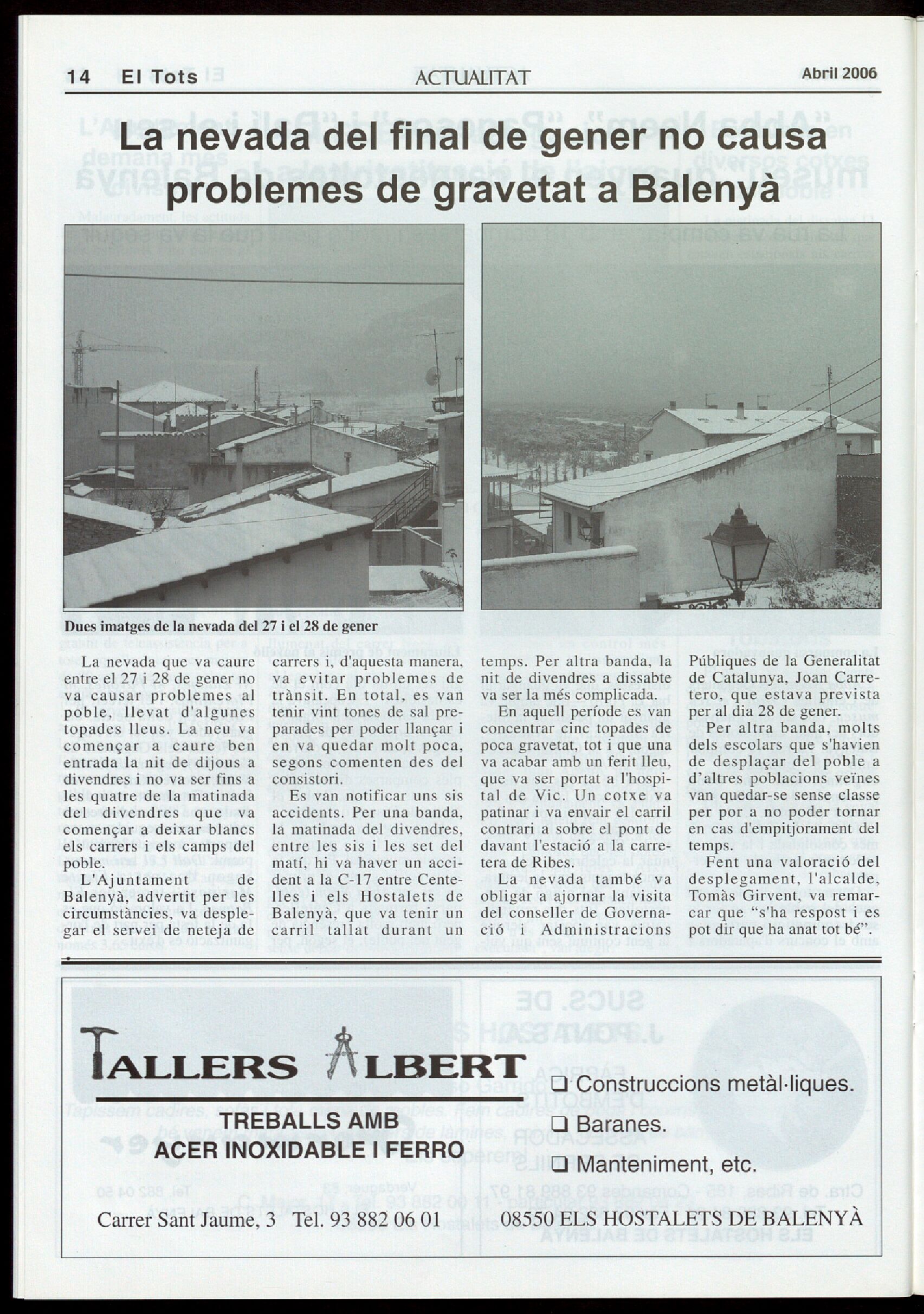 14 El Tots ACTUALITAT Abril 2006

La nevada del final de gener no causa problemes de gravetat a Balenyà

Dues imatges de la nevada del 27 i el 28 de gener

La nevada que va caure entre el 27 i 28 de gener no va causar problemes al poble, llevat d'algunes topades lleus. La neu va començar a caure ben entrada la nit de dijous a divendres i no va ser fins a les quatre de la matinada del divendres que va començar a deixar blancs els carrers i els camps del poble.

L'Ajuntament de Balenyà, advertit per les circumstàncies, va desplegar el servei de neteja de carrers i, d'aquesta manera, va evitar problemes de trànsit. En total, es van tenir vint tones de sal preparades per poder llançar i en va quedar molt poca, segons comenten des del consistori.

Es van notificar uns sis accidents. Per una banda, la matinada del divendres, entre les sis i les set del matí, hi va haver un accident a la C-17 entre Centelles i els Hostalets de Balenyà, que va tenir un carril tallat durant un temps. Per altra banda, la nit de divendres a dissabte va ser la més complicada.

En aquell període es van concentrar cinc topades de poca gravetat, tot i que una va acabar amb un ferit lleu, que va ser portat a l'hospital de Vic. Un cotxe va patinar i va envair el carril contrari a sobre el pont de davant l'estació a la carretera de Ribes.

La nevada també va obligar a ajornar la visita del conseller de Governació i Administracions Públiques de la Generalitat de Catalunya, Joan Carretero, que estava prevista per al dia 28 de gener.

Per altra banda, molts dels escolars que s'havien de desplaçar del poble a d'altres poblacions veïnes van quedar-se sense classe per por a no poder tornar en cas d'empitjorament del temps.

Fent una valoració del desplegament, l'alcalde, Tomàs Girvent, va remarcar que "s'ha respost i es pot dir que ha anat tot bé".

TALLERS ALBERT
TREBALLS AMB ACER INOXIDABLE I FERRO
❑ Construccions metàl·liques.
❑ Baranes.
❑ Manteniment, etc.
Carrer Sant Jaume, 3 Tel. 93 882 06 01 08550 ELS HOSTALETS DE BALENYÀ